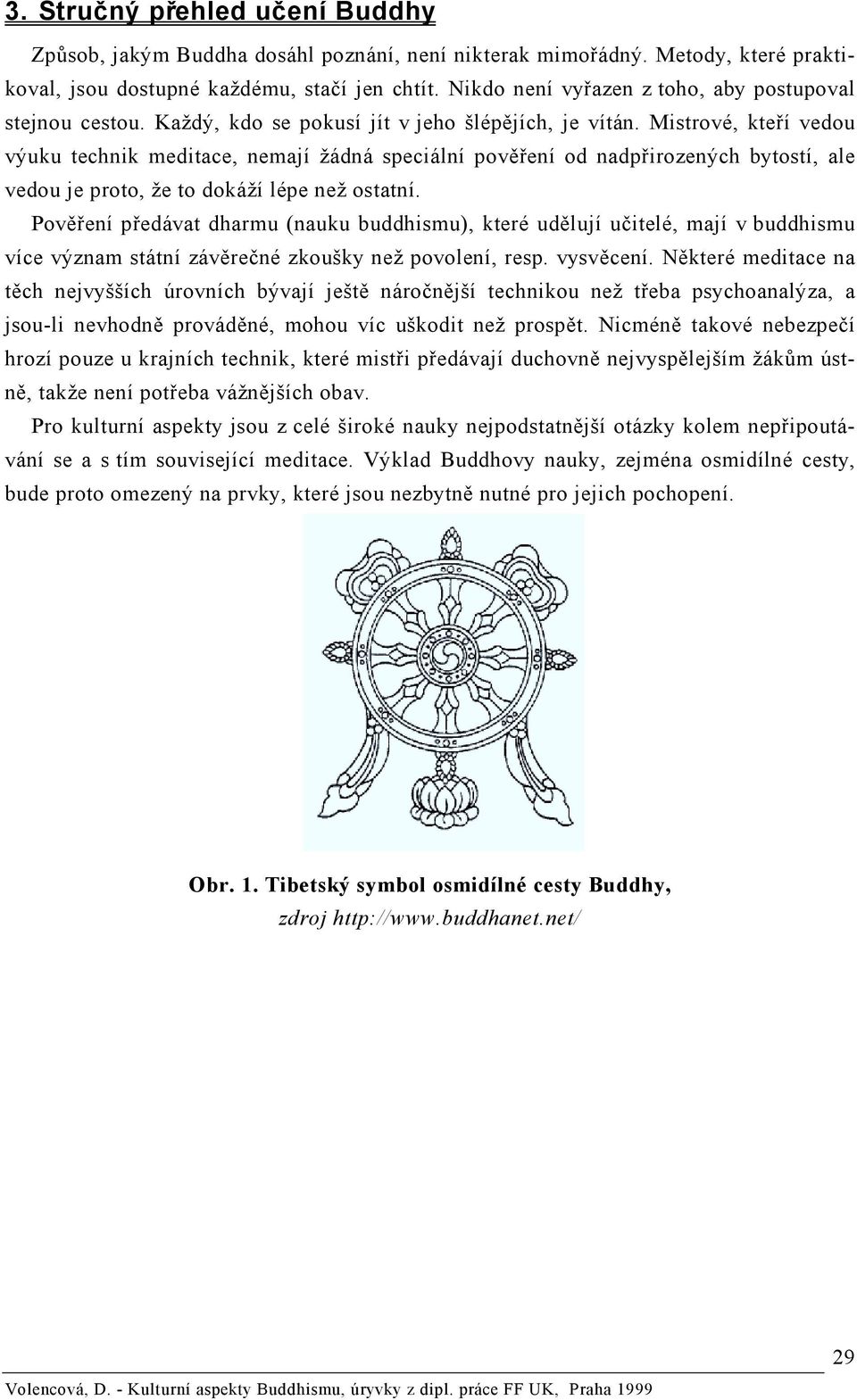 3. Stručný přehled učení Buddhy

Způsob, jakým Buddha dosáhl poznání, není nikterak mimořádný. Metody, které praktikoval, jsou dostupné každému, stačí jen chtít. Nikdo není vyřazen z toho, aby postupoval stejnou cestou. Každý, kdo se pokusí jít v jeho šlépějích, je vítán. Mistrové, kteří vedou výuku technik meditace, nemají žádná speciální pověření od nadpřirozených bytostí, ale vedou je proto, že to dokáží lépe než ostatní.

Pověření předávat dharmu (nauku buddhismu), které udělují učitelé, mají v buddhismu více význam státní závěrečné zkoušky než povolení, resp. vysvěcení. Některé meditace na těch nejvyšších úrovních bývají ještě náročnější technikou než třeba psychoanalýza, a jsou-li nevhodně prováděné, mohou víc uškodit než prospět. Nicméně takové nebezpečí hrozí pouze u krajních technik, které mistři předávají duchovně nejvyspělejším žákům ústně, takže není potřeba vážnějších obav.

Pro kulturní aspekty jsou z celé široké nauky nejpodstatnější otázky kolem nepřipoutávání se a s tím související meditace. Výklad Buddhovy nauky, zejména osmidílné cesty, bude proto omezený na prvky, které jsou nezbytně nutné pro jejich pochopení.

Obr. 1. Tibetský symbol osmidílné cesty Buddhy, zdroj http://www.buddhanet.net/

29

Volencová, D. - Kulturní aspekty Buddhismu, úryvky z dipl. práce FF UK, Praha 1999